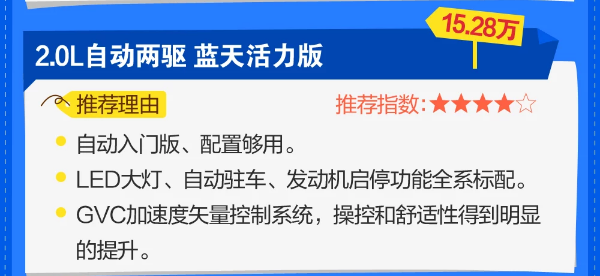 15.28万

2.0L自动两驱 蓝天活力版

推荐理由

推荐指数:★★★★☆

自动入门版、配置够用。

LED大灯、自动驻车、发动机启停功能全系标配。

GVC加速度矢量控制系统，操控和舒适性得到明显的提升。